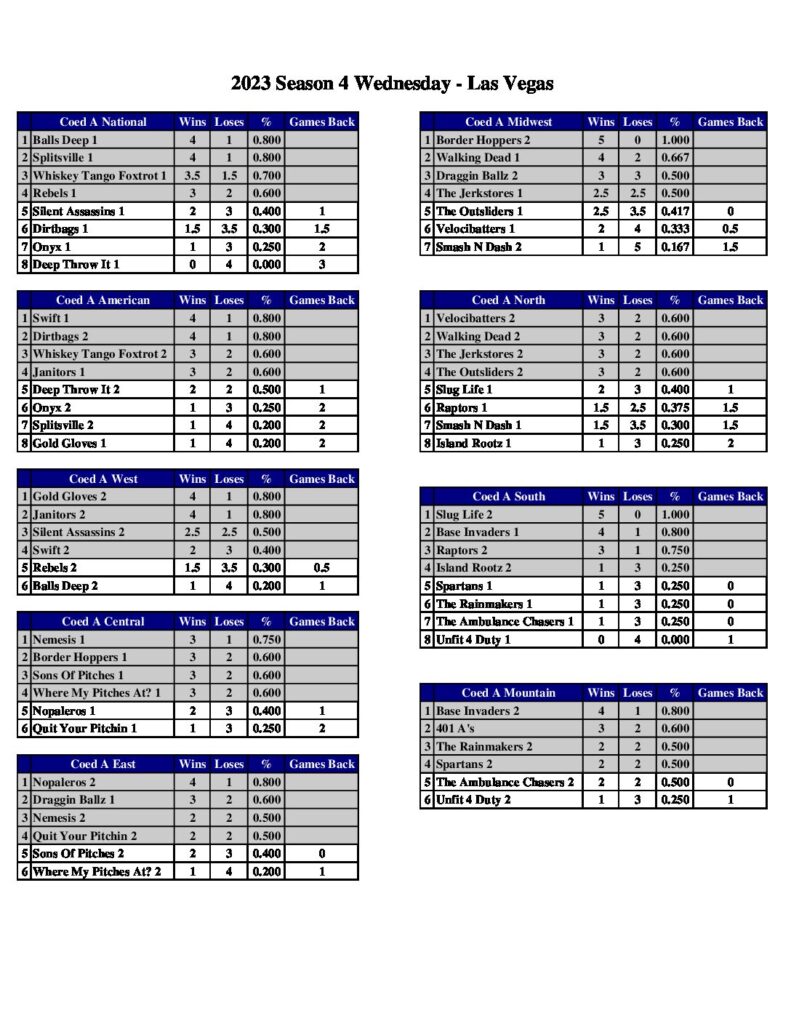 2023 Season 4 Wednesday - Las Vegas

| | Coed A National | Wins | Loses | % | Games Back |
|---|---|---|---|---|---|
| 1 | Balls Deep 1 | 4 | 1 | 0.800 | |
| 2 | Splitsville 1 | 4 | 1 | 0.800 | |
| 3 | Whiskey Tango Foxtrot 1 | 3.5 | 1.5 | 0.700 | |
| 4 | Rebels 1 | 3 | 2 | 0.600 | |
| 5 | Silent Assassins 1 | 2 | 3 | 0.400 | 1 |
| 6 | Dirtbags 1 | 1.5 | 3.5 | 0.300 | 1.5 |
| 7 | Onyx 1 | 1 | 3 | 0.250 | 2 |
| 8 | Deep Throw It 1 | 0 | 4 | 0.000 | 3 |

| | Coed A American | Wins | Loses | % | Games Back |
|---|---|---|---|---|---|
| 1 | Swift 1 | 4 | 1 | 0.800 | |
| 2 | Dirtbags 2 | 4 | 1 | 0.800 | |
| 3 | Whiskey Tango Foxtrot 2 | 3 | 2 | 0.600 | |
| 4 | Janitors 1 | 3 | 2 | 0.600 | |
| 5 | Deep Throw It 2 | 2 | 2 | 0.500 | 1 |
| 6 | Onyx 2 | 1 | 3 | 0.250 | 2 |
| 7 | Splitsville 2 | 1 | 4 | 0.200 | 2 |
| 8 | Gold Gloves 1 | 1 | 4 | 0.200 | 2 |

| | Coed A West | Wins | Loses | % | Games Back |
|---|---|---|---|---|---|
| 1 | Gold Gloves 2 | 4 | 1 | 0.800 | |
| 2 | Janitors 2 | 4 | 1 | 0.800 | |
| 3 | Silent Assassins 2 | 2.5 | 2.5 | 0.500 | |
| 4 | Swift 2 | 2 | 3 | 0.400 | |
| 5 | Rebels 2 | 1.5 | 3.5 | 0.300 | 0.5 |
| 6 | Balls Deep 2 | 1 | 4 | 0.200 | 1 |

| | Coed A Central | Wins | Loses | % | Games Back |
|---|---|---|---|---|---|
| 1 | Nemesis 1 | 3 | 1 | 0.750 | |
| 2 | Border Hoppers 1 | 3 | 2 | 0.600 | |
| 3 | Sons Of Pitches 1 | 3 | 2 | 0.600 | |
| 4 | Where My Pitches At? 1 | 3 | 2 | 0.600 | |
| 5 | Nopaleros 1 | 2 | 3 | 0.400 | 1 |
| 6 | Quit Your Pitchin 1 | 1 | 3 | 0.250 | 2 |

| | Coed A East | Wins | Loses | % | Games Back |
|---|---|---|---|---|---|
| 1 | Nopaleros 2 | 4 | 1 | 0.800 | |
| 2 | Draggin Ballz 1 | 3 | 2 | 0.600 | |
| 3 | Nemesis 2 | 2 | 2 | 0.500 | |
| 4 | Quit Your Pitchin 2 | 2 | 2 | 0.500 | |
| 5 | Sons Of Pitches 2 | 2 | 3 | 0.400 | 0 |
| 6 | Where My Pitches At? 2 | 1 | 4 | 0.200 | 1 |

| | Coed A Midwest | Wins | Loses | % | Games Back |
|---|---|---|---|---|---|
| 1 | Border Hoppers 2 | 5 | 0 | 1.000 | |
| 2 | Walking Dead 1 | 4 | 2 | 0.667 | |
| 3 | Draggin Ballz 2 | 3 | 3 | 0.500 | |
| 4 | The Jerkstores 1 | 2.5 | 2.5 | 0.500 | |
| 5 | The Outsliders 1 | 2.5 | 3.5 | 0.417 | 0 |
| 6 | Velocibatters 1 | 2 | 4 | 0.333 | 0.5 |
| 7 | Smash N Dash 2 | 1 | 5 | 0.167 | 1.5 |

| | Coed A North | Wins | Loses | % | Games Back |
|---|---|---|---|---|---|
| 1 | Velocibatters 2 | 3 | 2 | 0.600 | |
| 2 | Walking Dead 2 | 3 | 2 | 0.600 | |
| 3 | The Jerkstores 2 | 3 | 2 | 0.600 | |
| 4 | The Outsliders 2 | 3 | 2 | 0.600 | |
| 5 | Slug Life 1 | 2 | 3 | 0.400 | 1 |
| 6 | Raptors 1 | 1.5 | 2.5 | 0.375 | 1.5 |
| 7 | Smash N Dash 1 | 1.5 | 3.5 | 0.300 | 1.5 |
| 8 | Island Rootz 1 | 1 | 3 | 0.250 | 2 |

| | Coed A South | Wins | Loses | % | Games Back |
|---|---|---|---|---|---|
| 1 | Slug Life 2 | 5 | 0 | 1.000 | |
| 2 | Base Invaders 1 | 4 | 1 | 0.800 | |
| 3 | Raptors 2 | 3 | 1 | 0.750 | |
| 4 | Island Rootz 2 | 1 | 3 | 0.250 | |
| 5 | Spartans 1 | 1 | 3 | 0.250 | 0 |
| 6 | The Rainmakers 1 | 1 | 3 | 0.250 | 0 |
| 7 | The Ambulance Chasers 1 | 1 | 3 | 0.250 | 0 |
| 8 | Unfit 4 Duty 1 | 0 | 4 | 0.000 | 1 |

| | Coed A Mountain | Wins | Loses | % | Games Back |
|---|---|---|---|---|---|
| 1 | Base Invaders 2 | 4 | 1 | 0.800 | |
| 2 | 401 A's | 3 | 2 | 0.600 | |
| 3 | The Rainmakers 2 | 2 | 2 | 0.500 | |
| 4 | Spartans 2 | 2 | 2 | 0.500 | |
| 5 | The Ambulance Chasers 2 | 2 | 2 | 0.500 | 0 |
| 6 | Unfit 4 Duty 2 | 1 | 3 | 0.250 | 1 |